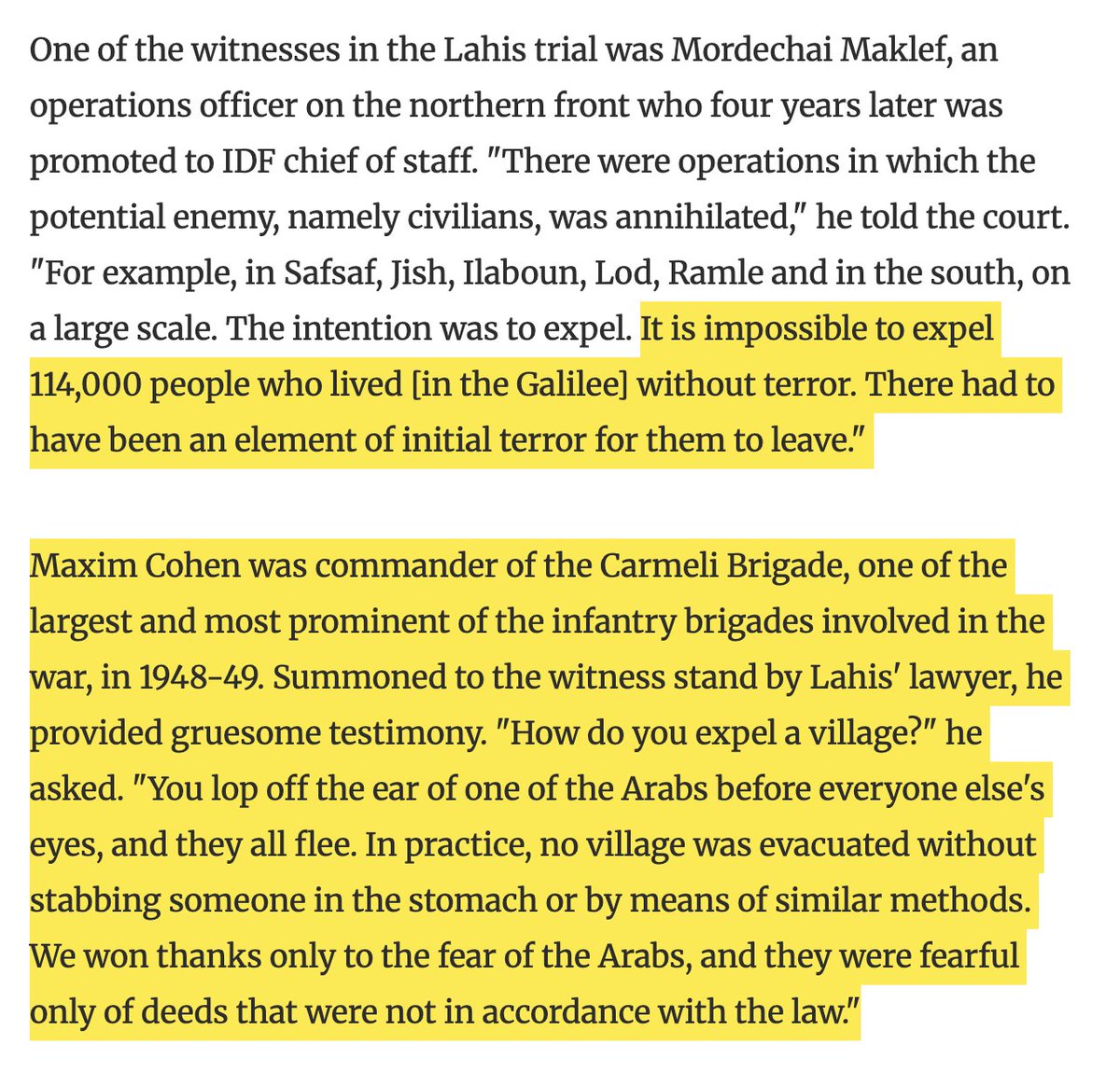 One of the witnesses in the Lahis trial was Mordechai Maklef, an operations officer on the northern front who four years later was promoted to IDF chief of staff. "There were operations in which the potential enemy, namely civilians, was annihilated," he told the court. "For example, in Safsaf, Jish, Ilaboun, Lod, Ramle and in the south, on a large scale. The intention was to expel. It is impossible to expel 114,000 people who lived [in the Galilee] without terror. There had to have been an element of initial terror for them to leave."

Maxim Cohen was commander of the Carmeli Brigade, one of the largest and most prominent of the infantry brigades involved in the war, in 1948-49. Summoned to the witness stand by Lahis' lawyer, he provided gruesome testimony. "How do you expel a village?" he asked. "You lop off the ear of one of the Arabs before everyone else's eyes, and they all flee. In practice, no village was evacuated without stabbing someone in the stomach or by means of similar methods. We won thanks only to the fear of the Arabs, and they were fearful only of deeds that were not in accordance with the law."